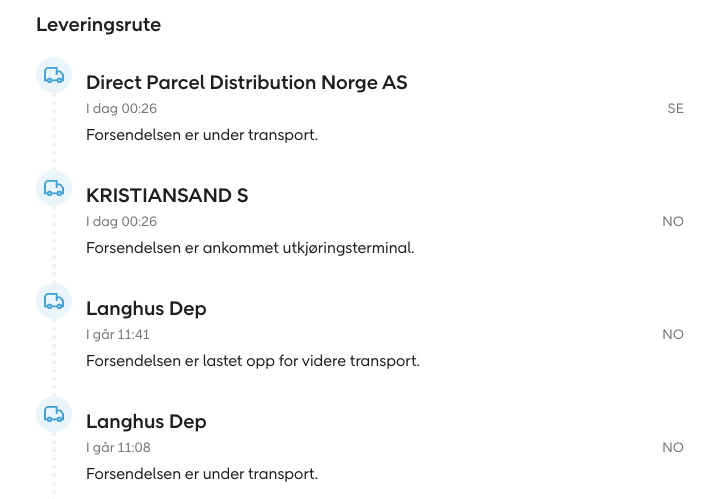 Leveringsrute

Direct Parcel Distribution Norge AS
I dag 00:26
SE
Forsendelsen er under transport.

KRISTIANSAND S
I dag 00:26
NO
Forsendelsen er ankommet utkjøringsterminal.

Langhus Dep
I går 11:41
NO
Forsendelsen er lastet opp for videre transport.

Langhus Dep
I går 11:08
NO
Forsendelsen er under transport.